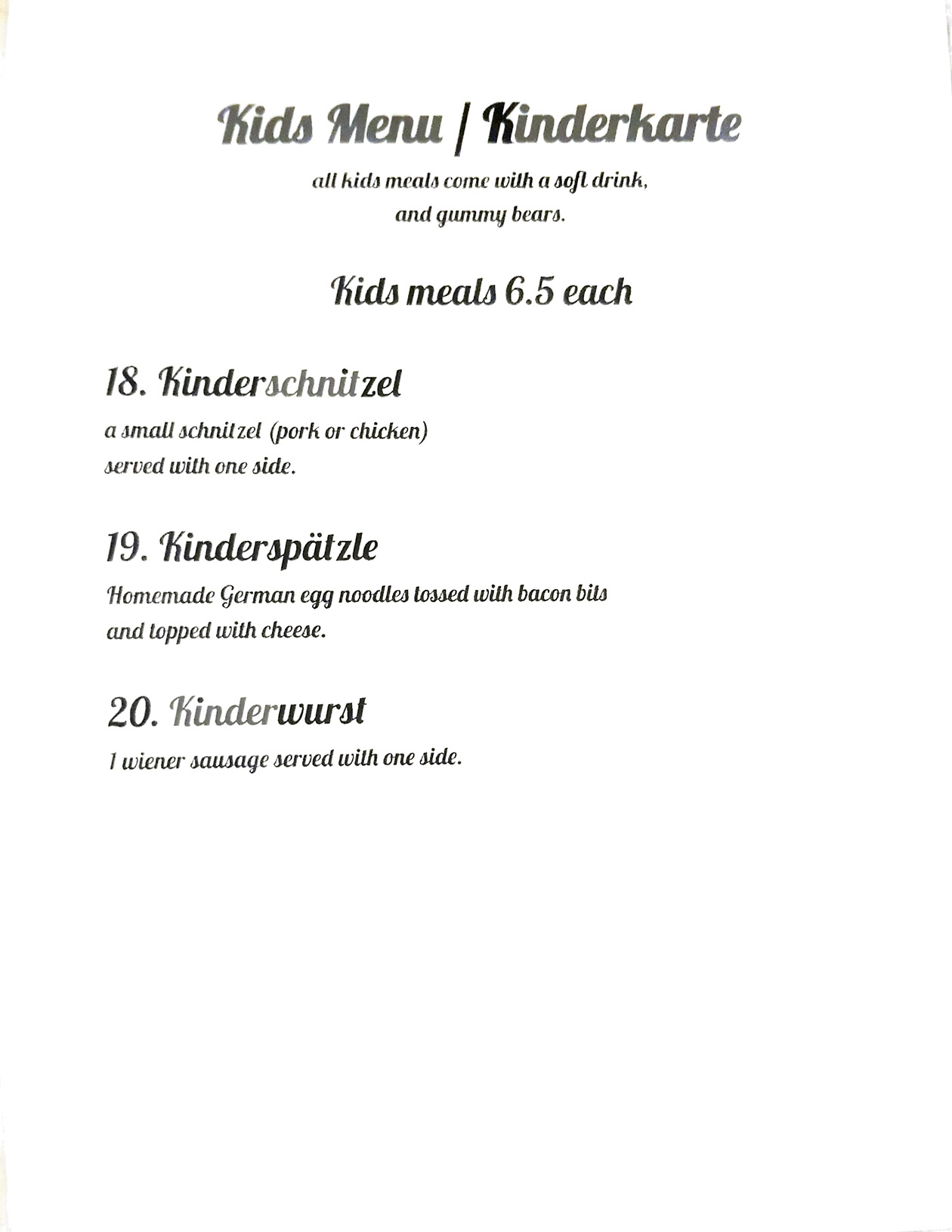 Kids Menu | Kinderkarte

all kids meals come with a soft drink, and gummy bears.

Kids meals 6.5 each

18. Kinderschnitzel

a small schnitzel (pork or chicken) served with one side.

19. Kinderspätzle

Homemade German egg noodles tossed with bacon bits and topped with cheese.

20. Kinderwurst

1 wiener sausage served with one side.